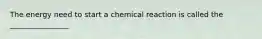 The energy need to start a chemical reaction is called the

_______________